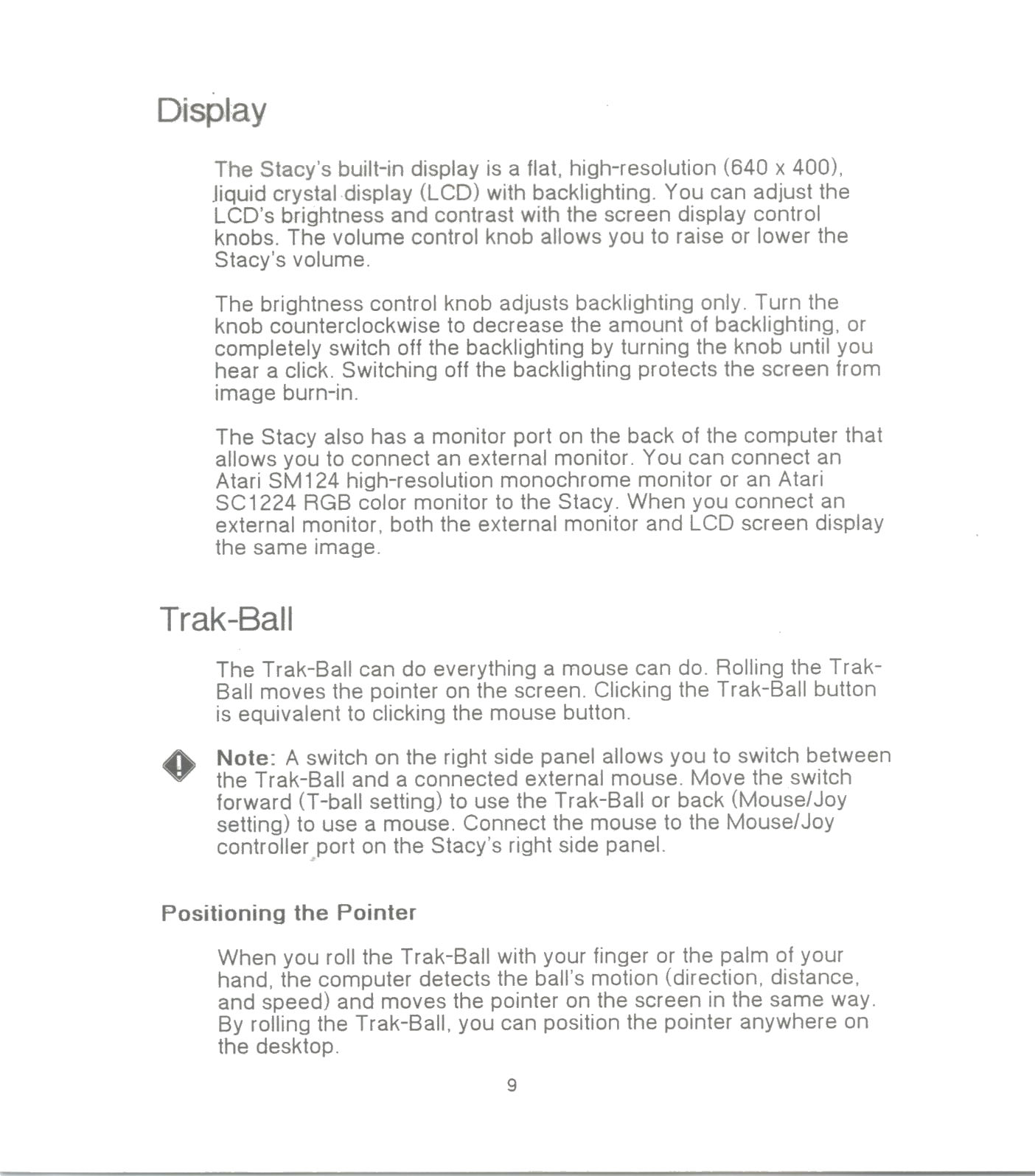 Display

The Stacy's built-in display is a flat, high-resolution (640 x 400), liquid crystal display (LCD) with backlighting. You can adjust the LCD's brightness and contrast with the screen display control knobs. The volume control knob allows you to raise or lower the Stacy's volume.

The brightness control knob adjusts backlighting only. Turn the knob counterclockwise to decrease the amount of backlighting, or completely switch off the backlighting by turning the knob until you hear a click. Switching off the backlighting protects the screen from image burn-in.

The Stacy also has a monitor port on the back of the computer that allows you to connect an external monitor. You can connect an Atari SM124 high-resolution monochrome monitor or an Atari SC1224 RGB color monitor to the Stacy. When you connect an external monitor, both the external monitor and LCD screen display the same image.

Trak-Ball

The Trak-Ball can do everything a mouse can do. Rolling the Trak-Ball moves the pointer on the screen. Clicking the Trak-Ball button is equivalent to clicking the mouse button.

Note: A switch on the right side panel allows you to switch between the Trak-Ball and a connected external mouse. Move the switch forward (T-ball setting) to use the Trak-Ball or back (Mouse/Joy setting) to use a mouse. Connect the mouse to the Mouse/Joy controller port on the Stacy's right side panel.

Positioning the Pointer

When you roll the Trak-Ball with your finger or the palm of your hand, the computer detects the ball's motion (direction, distance, and speed) and moves the pointer on the screen in the same way. By rolling the Trak-Ball, you can position the pointer anywhere on the desktop.

9